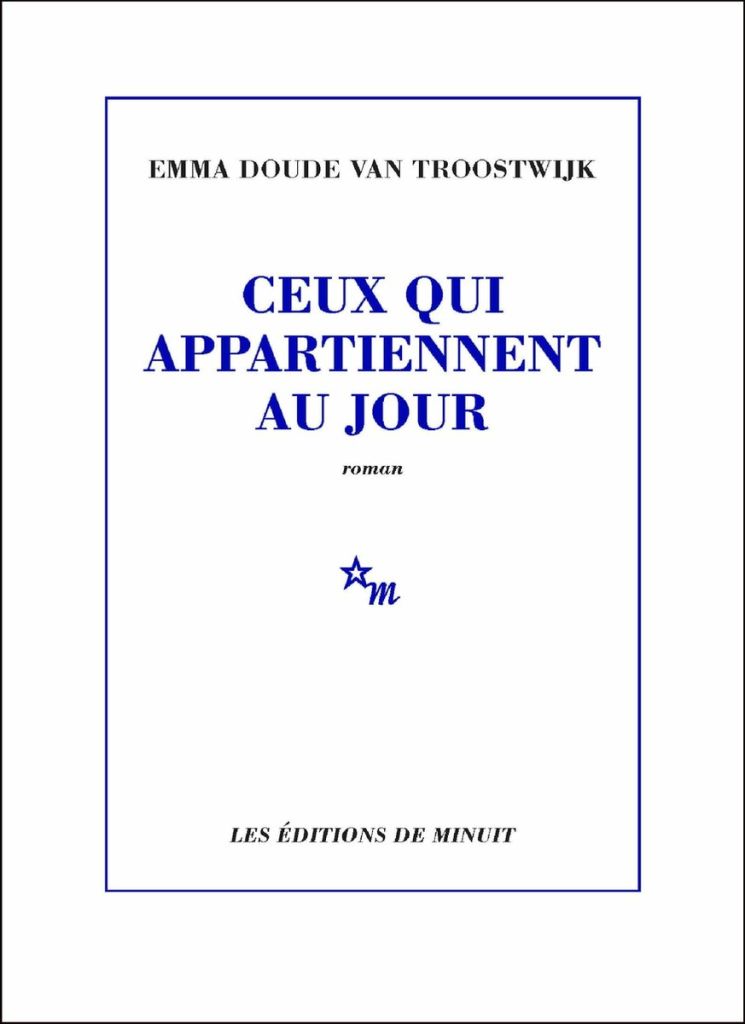 EMMA DOUDE VAN TROOSTWIJK

CEUX QUI
APPARTIENNENT
AU JOUR

roman

m

LES ÉDITIONS DE MINUIT